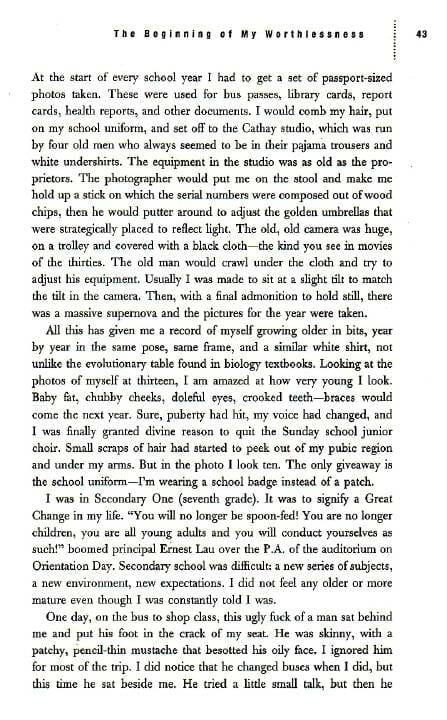 The Beginning of My Worthlessness 43

At the start of every school year I had to get a set of passport-sized photos taken. These were used for bus passes, library cards, report cards, health reports, and other documents. I would comb my hair, put on my school uniform, and set off to the Cathay studio, which was run by four old men who always seemed to be in their pajama trousers and white undershirts. The equipment in the studio was as old as the proprietors. The photographer would put me on the stool and make me hold up a stick on which the serial numbers were composed out of wood chips, then he would putter around to adjust the golden umbrellas that were strategically placed to reflect light. The old, old camera was huge, on a trolley and covered with a black cloth—the kind you see in movies of the thirties. The old man would crawl under the cloth and try to adjust his equipment. Usually I was made to sit at a slight tilt to match the tilt in the camera. Then, with a final admonition to hold still, there was a massive supernova and the pictures for the year were taken.

All this has given me a record of myself growing older in bits, year by year in the same pose, same frame, and a similar white shirt, not unlike the evolutionary table found in biology textbooks. Looking at the photos of myself at thirteen, I am amazed at how very young I look. Baby fat, chubby cheeks, doleful eyes, crooked teeth—braces would come the next year. Sure, puberty had hit, my voice had changed, and I was finally granted divine reason to quit the Sunday school junior choir. Small scraps of hair had started to peek out of my pubic region and under my arms. But in the photo I look ten. The only giveaway is the school uniform—I'm wearing a school badge instead of a patch.

I was in Secondary One (seventh grade). It was to signify a Great Change in my life. "You will no longer be spoon-fed! You are no longer children, you are all young adults and you will conduct yourselves as such!" boomed principal Ernest Lau over the P.A. of the auditorium on Orientation Day. Secondary school was difficult: a new series of subjects, a new environment, new expectations. I did not feel any older or more mature even though I was constantly told I was.

One day, on the bus to shop class, this ugly fuck of a man sat behind me and put his foot in the crack of my seat. He was skinny, with a patchy, pencil-thin mustache that besotted his oily face. I ignored him for most of the trip. I did notice that he changed buses when I did, but this time he sat beside me. He tried a little small talk, but then he